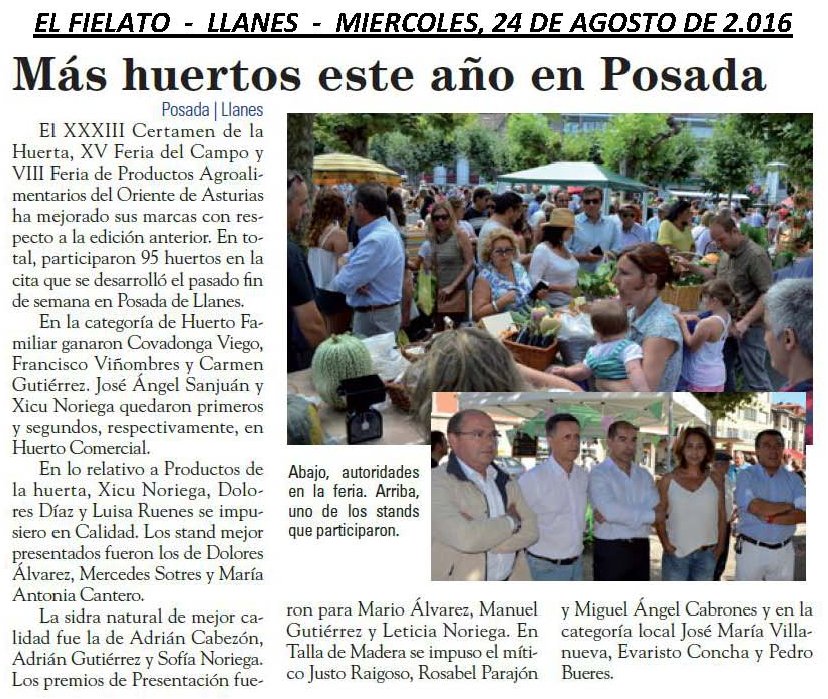 EL FIELATO - LLANES - MIERCOLES, 24 DE AGOSTO DE 2.016

Más huertos este año en Posada

Posada | Llanes

El XXXIII Certamen de la Huerta, XV Feria del Campo y VIII Feria de Productos Agroalimentarios del Oriente de Asturias ha mejorado sus marcas con respecto a la edición anterior. En total, participaron 95 huertos en la cita que se desarrolló el pasado fin de semana en Posada de Llanes.

En la categoría de Huerto Familiar ganaron Covadonga Viego, Francisco Viñombres y Carmen Gutiérrez. José Ángel Sanjuán y Xicu Noriega quedaron primeros y segundos, respectivamente, en Huerto Comercial.

En lo relativo a Productos de la huerta, Xicu Noriega, Dolores Díaz y Luisa Ruenes se impusiero en Calidad. Los stand mejor presentados fueron los de Dolores Álvarez, Mercedes Sotres y María Antonia Cantero.

La sidra natural de mejor calidad fue la de Adrián Cabezón, Adrián Gutiérrez y Sofía Noriega. Los premios de Presentación fueron para Mario Álvarez, Manuel Gutiérrez y Leticia Noriega. En Talla de Madera se impuso el mítico Justo Raigoso, Rosabel Parajón y Miguel Ángel Cabrones y en la categoría local José María Villanueva, Evaristo Concha y Pedro Bueres.

Abajo, autoridades en la feria. Arriba, uno de los stands que participaron.